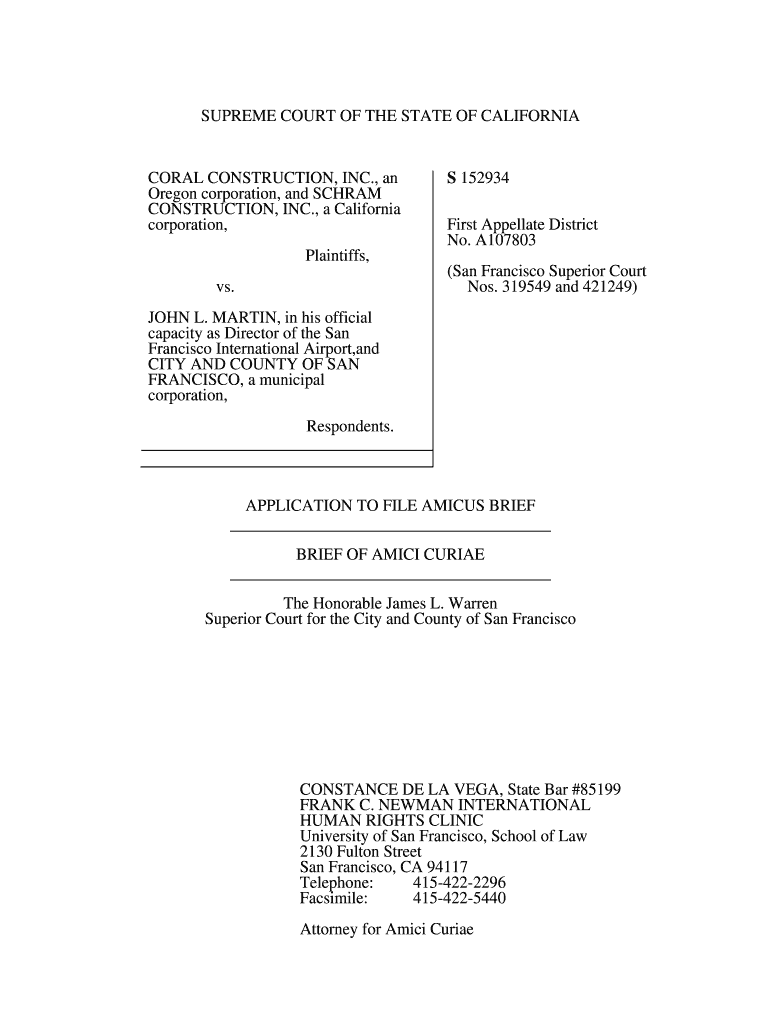 SUPREME COURT OF THE STATE OF CALIFORNIA

CORAL CONSTRUCTION, INC., an Oregon corporation, and SCHRAM CONSTRUCTION, INC., a California corporation,

Plaintiffs,

vs.

JOHN L. MARTIN, in his official capacity as Director of the San Francisco International Airport,and CITY AND COUNTY OF SAN FRANCISCO, a municipal corporation,

Respondents.

S 152934

First Appellate District No. A107803

(San Francisco Superior Court Nos. 319549 and 421249)

APPLICATION TO FILE AMICUS BRIEF

BRIEF OF AMICI CURIAE

The Honorable James L. Warren
Superior Court for the City and County of San Francisco

CONSTANCE DE LA VEGA, State Bar #85199
FRANK C. NEWMAN INTERNATIONAL HUMAN RIGHTS CLINIC
University of San Francisco, School of Law
2130 Fulton Street
San Francisco, CA 94117
Telephone: 415-422-2296
Facsimile: 415-422-5440

Attorney for Amici Curiae